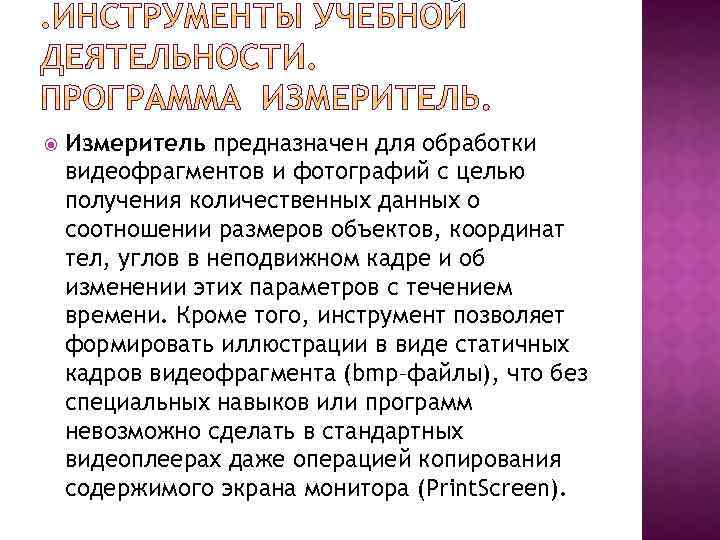 .ИНСТРУМЕНТЫ УЧЕБНОЙ ДЕЯТЕЛЬНОСТИ. ПРОГРАММА ИЗМЕРИТЕЛЬ.

Измеритель предназначен для обработки видеофрагментов и фотографий с целью получения количественных данных о соотношении размеров объектов, координат тел, углов в неподвижном кадре и об изменении этих параметров с течением времени. Кроме того, инструмент позволяет формировать иллюстрации в виде статичных кадров видеофрагмента (bmp-файлы), что без специальных навыков или программ невозможно сделать в стандартных видеоплеерах даже операцией копирования содержимого экрана монитора (PrintScreen).